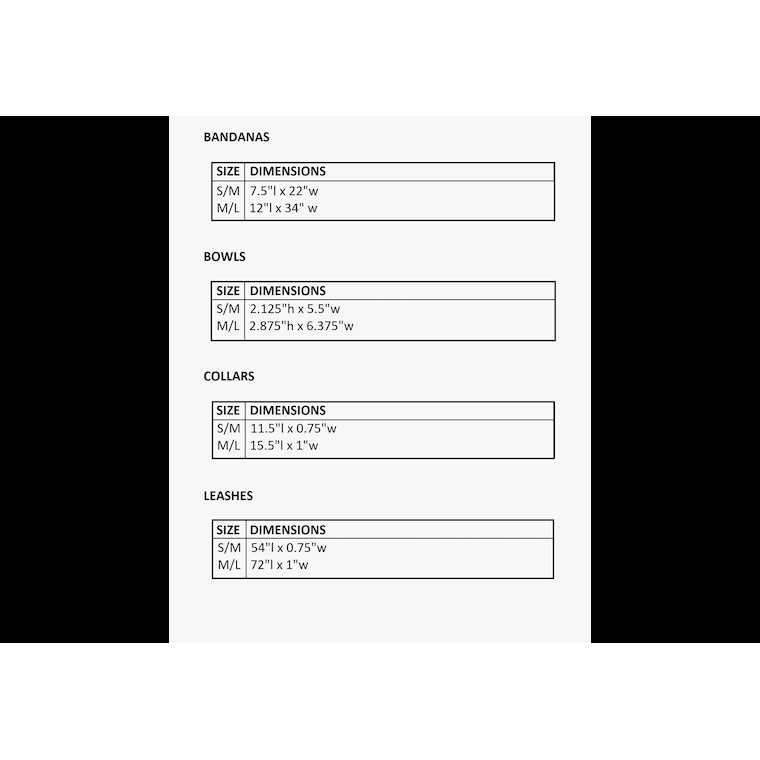 BANDANAS

| SIZE | DIMENSIONS |
|---|---|
| S/M | 7.5"l x 22"w |
| M/L | 12"l x 34" w |

BOWLS

| SIZE | DIMENSIONS |
|---|---|
| S/M | 2.125"h x 5.5"w |
| M/L | 2.875"h x 6.375"w |

COLLARS

| SIZE | DIMENSIONS |
|---|---|
| S/M | 11.5"l x 0.75"w |
| M/L | 15.5"l x 1"w |

LEASHES

| SIZE | DIMENSIONS |
|---|---|
| S/M | 54"l x 0.75"w |
| M/L | 72"l x 1"w |